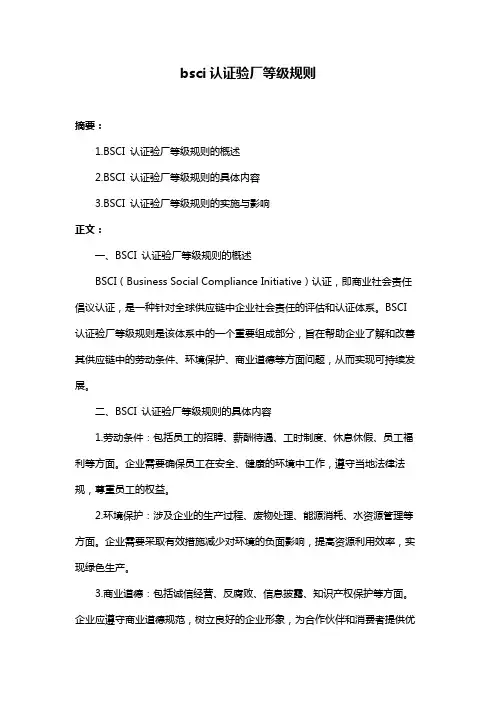 bsci 认证验厂等级规则

摘要：

1.BSCI 认证验厂等级规则的概述

2.BSCI 认证验厂等级规则的具体内容

3.BSCI 认证验厂等级规则的实施与影响

正文：

一、BSCI 认证验厂等级规则的概述

BSCI（Business Social Compliance Initiative）认证，即商业社会责任倡议认证，是一种针对全球供应链中企业社会责任的评估和认证体系。BSCI 认证验厂等级规则是该体系中的一个重要组成部分，旨在帮助企业了解和改善其供应链中的劳动条件、环境保护、商业道德等方面问题，从而实现可持续发展。

二、BSCI 认证验厂等级规则的具体内容

1.劳动条件：包括员工的招聘、薪酬待遇、工时制度、休息休假、员工福利等方面。企业需要确保员工在安全、健康的环境中工作，遵守当地法律法规，尊重员工的权益。

2.环境保护：涉及企业的生产过程、废物处理、能源消耗、水资源管理等方面。企业需要采取有效措施减少对环境的负面影响，提高资源利用效率，实现绿色生产。

3.商业道德：包括诚信经营、反腐败、信息披露、知识产权保护等方面。企业应遵守商业道德规范，树立良好的企业形象，为合作伙伴和消费者提供优